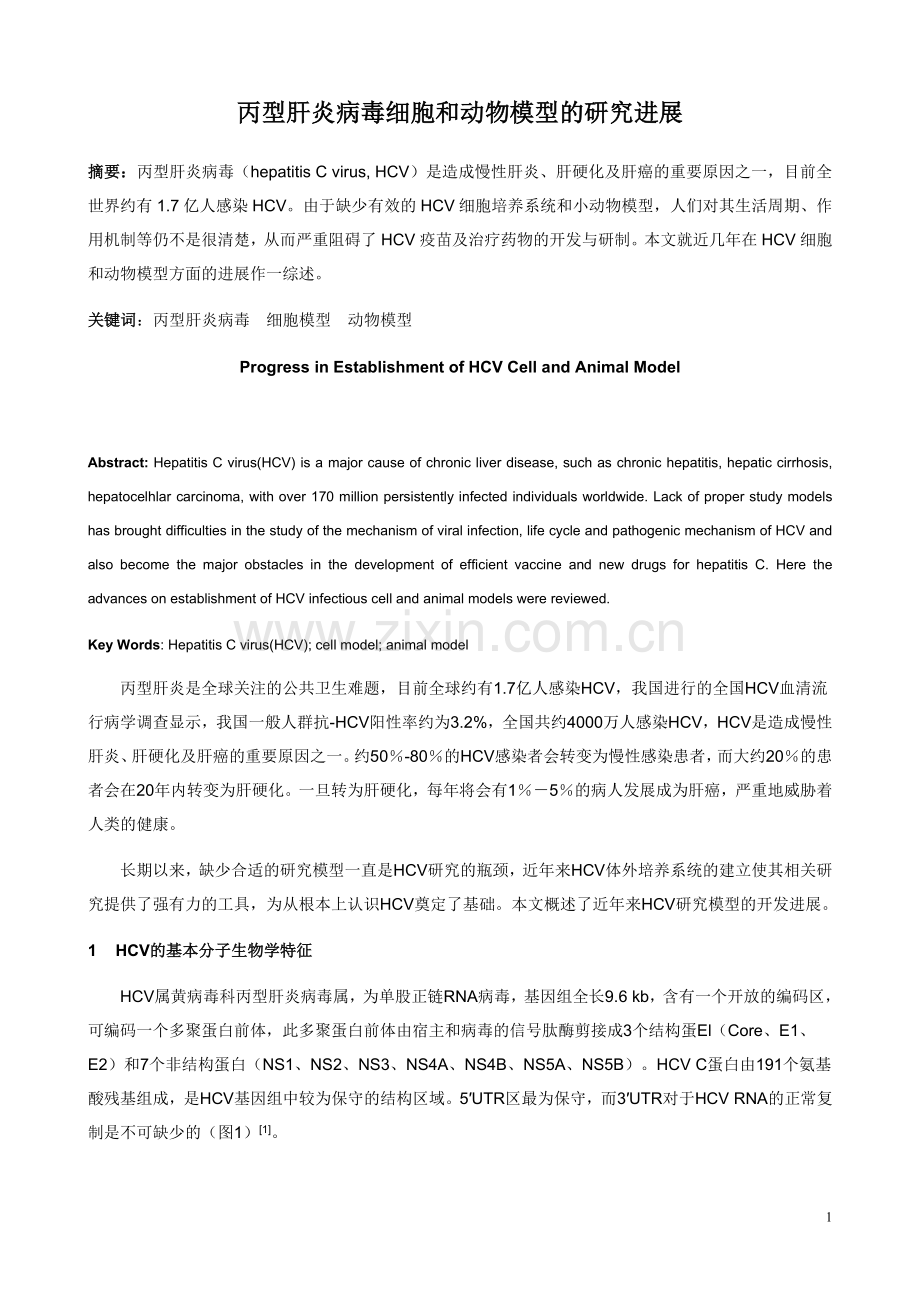 丙型肝炎病毒细胞和动物模型的研究进展

摘要：丙型肝炎病毒（hepatitis C virus, HCV）是造成慢性肝炎、肝硬化及肝癌的重要原因之一，目前全世界约有1.7亿人感染HCV。由于缺少有效的HCV细胞培养系统和小动物模型，人们对其生活周期、作用机制等仍不是很清楚，从而严重阻碍了HCV疫苗及治疗药物的开发与研制。本文就近几年在HCV细胞和动物模型方面的进展作一综述。

关键词：丙型肝炎病毒　细胞模型　动物模型

Progress in Establishment of HCV Cell and Animal Model

Abstract: Hepatitis C virus(HCV) is a major cause of chronic liver disease, such as chronic hepatitis, hepatic cirrhosis, hepatocelhlar carcinoma, with over 170 million persistently infected individuals worldwide. Lack of proper study models has brought difficulties in the study of the mechanism of viral infection, life cycle and pathogenic mechanism of HCV and also become the major obstacles in the development of efficient vaccine and new drugs for hepatitis C. Here the advances on establishment of HCV infectious cell and animal models were reviewed.

Key Words: Hepatitis C virus(HCV); cell model; animal model

丙型肝炎是全球关注的公共卫生难题，目前全球约有1.7亿人感染HCV，我国进行的全国HCV血清流行病学调查显示，我国一般人群抗-HCV阳性率约为3.2%，全国共约4000万人感染HCV，HCV是造成慢性肝炎、肝硬化及肝癌的重要原因之一。约50％-80％的HCV感染者会转变为慢性感染患者，而大约20％的患者会在20年内转变为肝硬化。一旦转为肝硬化，每年将会有1％－5％的病人发展成为肝癌，严重地威胁着人类的健康。

长期以来，缺少合适的研究模型一直是HCV研究的瓶颈，近年来HCV体外培养系统的建立使其相关研究提供了强有力的工具，为从根本上认识HCV奠定了基础。本文概述了近年来HCV研究模型的开发进展。

1　HCV的基本分子生物学特征

HCV属黄病毒科丙型肝炎病毒属，为单股正链RNA病毒，基因组全长9.6 kb，含有一个开放的编码区，可编码一个多聚蛋白前体，此多聚蛋白前体由宿主和病毒的信号肽酶剪接成3个结构蛋El（Core、E1、E2）和7个非结构蛋白（NS1、NS2、NS3、NS4A、NS4B、NS5A、NS5B）。HCV C蛋白由191个氨基酸残基组成，是HCV基因组中较为保守的结构区域。5′UTR区最为保守，而3′UTR对于HCV RNA的正常复制是不可缺少的（图1）$^{[1]}$。

1

www.zixin.com.cn